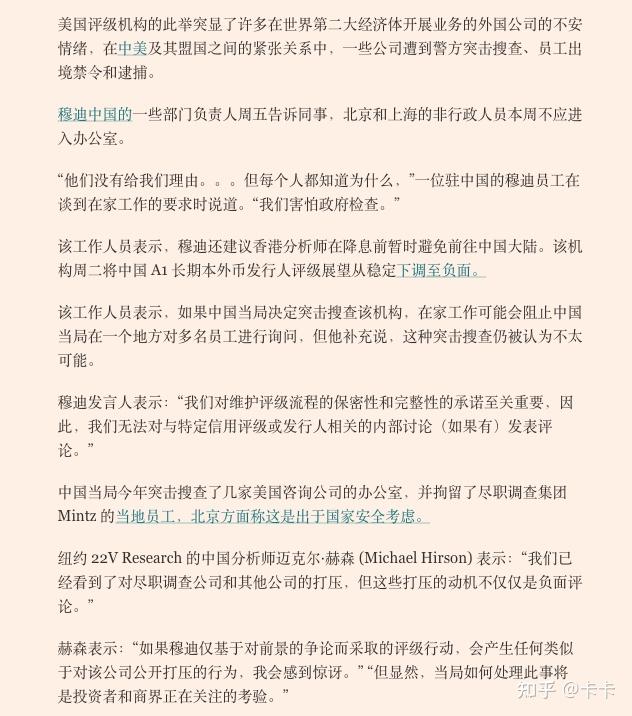 美国评级机构的此举突显了许多在世界第二大经济体开展业务的外国公司的不安情绪，在中美及其盟国之间的紧张关系中，一些公司遭到警方突击搜查、员工出境禁令和逮捕。

穆迪中国的一些部门负责人周五告诉同事，北京和上海的非行政人员本周不应进入办公室。

“他们没有给我们理由。。。但每个人都知道为什么，”一位驻中国的穆迪员工在谈到在家工作的要求时说道。“我们害怕政府检查。”

该工作人员表示，穆迪还建议香港分析师在降息前暂时避免前往中国大陆。该机构周二将中国 A1 长期本外币发行人评级展望从稳定下调至负面。

该工作人员表示，如果中国当局决定突击搜查该机构，在家工作可能会阻止中国当局在一个地方对多名员工进行询问，但他补充说，这种突击搜查仍被认为不太可能。

穆迪发言人表示：“我们对维护评级流程的保密性和完整性的承诺至关重要，因此，我们无法对与特定信用评级或发行人相关的内部讨论（如果有）发表评论。”

中国当局今年突击搜查了几家美国咨询公司的办公室，并拘留了尽职调查集团 Mintz 的当地员工，北京方面称这是出于国家安全考虑。

纽约 22V Research 的中国分析师迈克尔·赫森 (Michael Hirson) 表示：“我们已经看到了对尽职调查公司和其他公司的打压，但这些打压的动机不仅仅是负面评论。”

赫森表示：“如果穆迪仅基于对前景的争论而采取的评级行动，会产生任何类似于对该公司公开打压的行为，我会感到惊讶。”“但显然，当局如何处理此事将是投资者和商界正在关注的考验。”

知乎 @卡卡